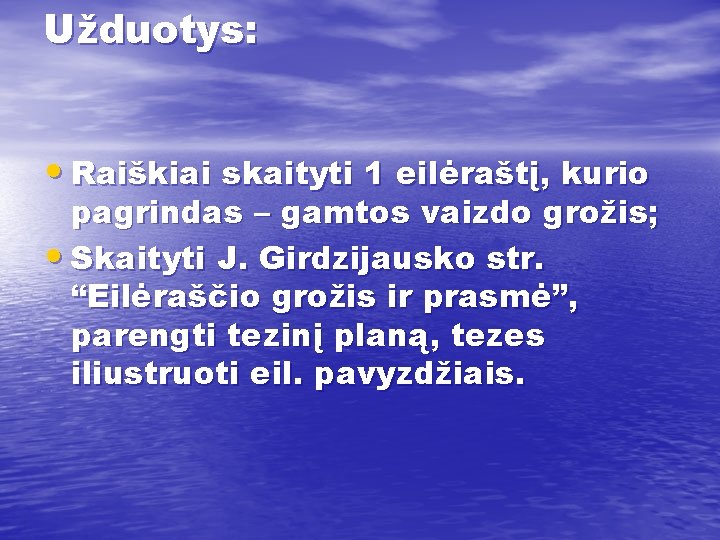 Užduotys:

• Raiškiai skaityti 1 eilėraštį, kurio pagrindas – gamtos vaizdo grožis;

• Skaityti J. Girdzijausko str. “Eilėraščio grožis ir prasmė”, parengti tezinį planą, tezes iliustruoti eil. pavyzdžiais.